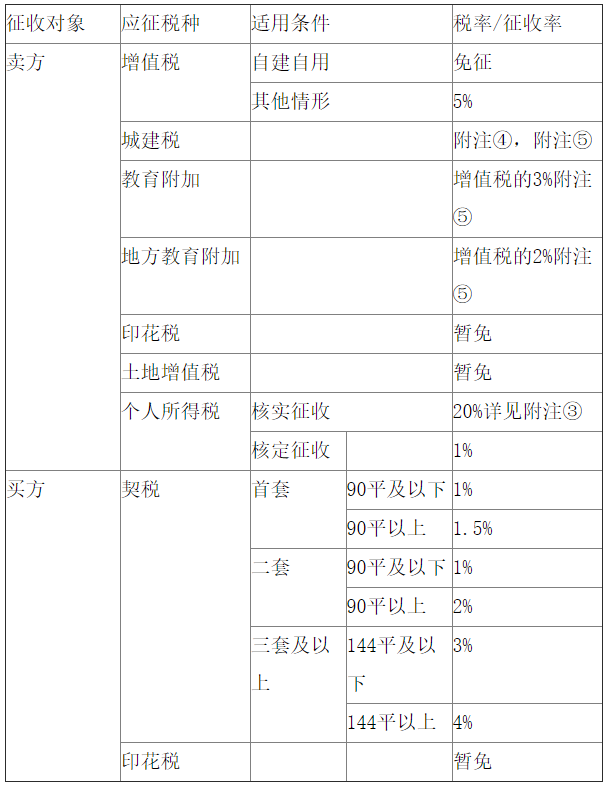 | 征收对象 | 应征税种 | 适用条件 | | 税率/征收率 |
|---|---|---|---|---|
| 卖方 | 增值税 | 自建自用 | | 免征 |
| | | 其他情形 | | 5% |
| | 城建税 | | | 附注④，附注⑤ |
| | 教育附加 | | | 增值税的3%附注⑤ |
| | 地方教育附加 | | | 增值税的2%附注⑤ |
| | 印花税 | | | 暂免 |
| | 土地增值税 | | | 暂免 |
| | 个人所得税 | 核实征收 | | 20%详见附注③ |
| | | 核定征收 | | 1% |
| 买方 | 契税 | 首套 | 90平及以下 | 1% |
| | | | 90平以上 | 1.5% |
| | | 二套 | 90平及以下 | 1% |
| | | | 90平以上 | 2% |
| | | 三套及以上 | 144平及以下 | 3% |
| | | | 144平以上 | 4% |
| | 印花税 | | | 暂免 |